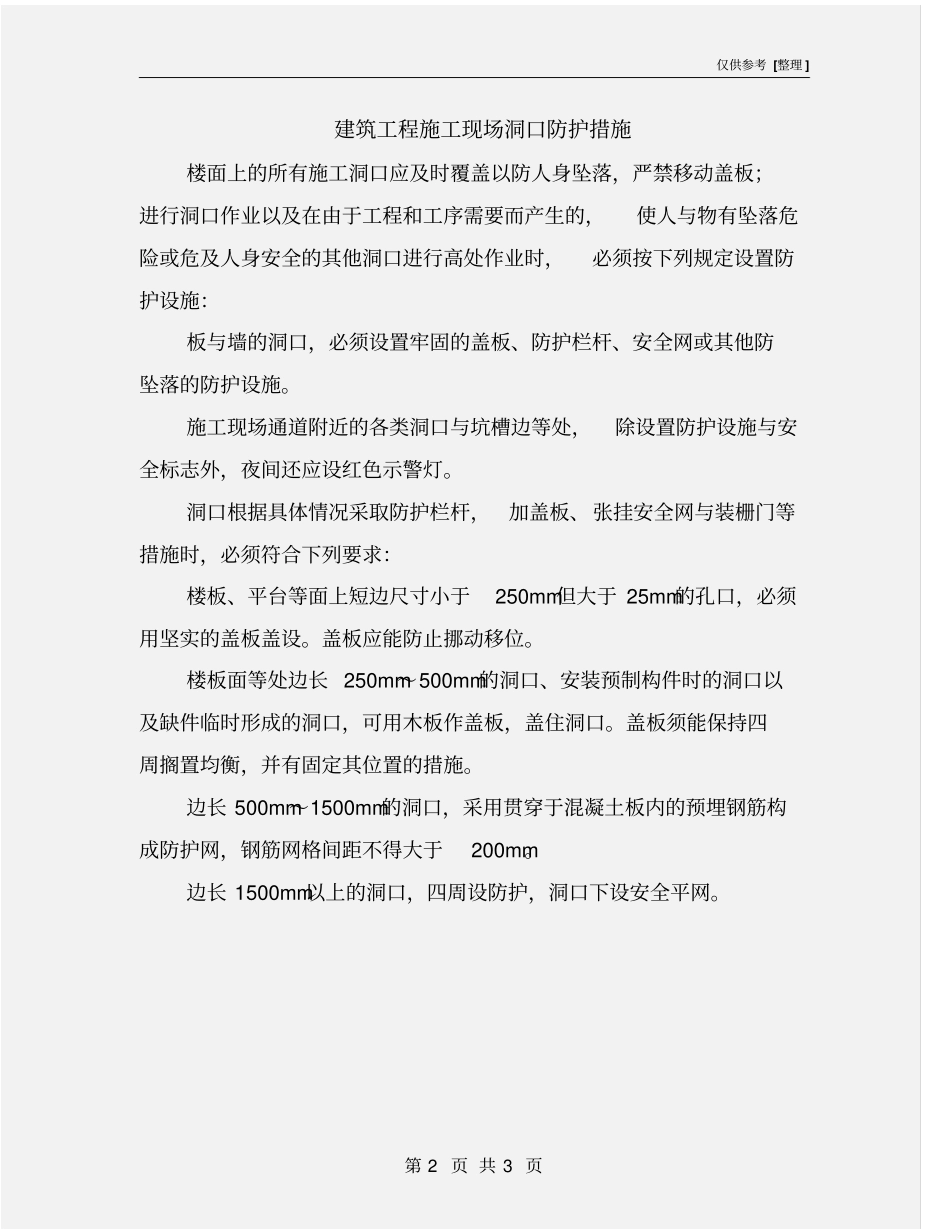 仅供参考 [整理]

建筑工程施工现场洞口防护措施

楼面上的所有施工洞口应及时覆盖以防人身坠落，严禁移动盖板；进行洞口作业以及在由于工程和工序需要而产生的，使人与物有坠落危险或危及人身安全的其他洞口进行高处作业时，必须按下列规定设置防护设施：

板与墙的洞口，必须设置牢固的盖板、防护栏杆、安全网或其他防坠落的防护设施。

施工现场通道附近的各类洞口与坑槽边等处，除设置防护设施与安全标志外，夜间还应设红色示警灯。

洞口根据具体情况采取防护栏杆，加盖板、张挂安全网与装栅门等措施时，必须符合下列要求：

楼板、平台等面上短边尺寸小于 250mm但大于 25mm的孔口，必须用坚实的盖板盖设。盖板应能防止挪动移位。

楼板面等处边长 250mm~500mm的洞口、安装预制构件时的洞口以及缺件临时形成的洞口，可用木板作盖板，盖住洞口。盖板须能保持四周搁置均衡，并有固定其位置的措施。

边长 500mm~1500mm的洞口，采用贯穿于混凝土板内的预埋钢筋构成防护网，钢筋网格间距不得大于 200mm；

边长 1500mm以上的洞口，四周设防护，洞口下设安全平网。

第 2 页 共 3 页